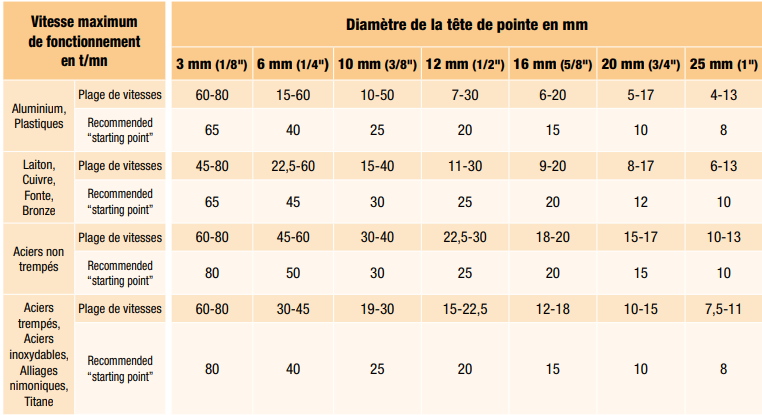 | Vitesse maximum de fonctionnement en t/mn | | Diamètre de la tête de pointe en mm | | | | | | |
|---|---|---|---|---|---|---|---|---|
| | | 3 mm (1/8") | 6 mm (1/4") | 10 mm (3/8") | 12 mm (1/2") | 16 mm (5/8") | 20 mm (3/4") | 25 mm (1") |
| Aluminium, Plastiques | Plage de vitesses | 60-80 | 15-60 | 10-50 | 7-30 | 6-20 | 5-17 | 4-13 |
| | Recommended "starting point" | 65 | 40 | 25 | 20 | 15 | 10 | 8 |
| Laiton, Cuivre, Fonte, Bronze | Plage de vitesses | 45-80 | 22,5-60 | 15-40 | 11-30 | 9-20 | 8-17 | 6-13 |
| | Recommended "starting point" | 65 | 45 | 30 | 25 | 20 | 12 | 10 |
| Aciers non trempés | Plage de vitesses | 60-80 | 45-60 | 30-40 | 22,5-30 | 18-20 | 15-17 | 10-13 |
| | Recommended "starting point" | 80 | 50 | 30 | 25 | 20 | 15 | 10 |
| Aciers trempés, Aciers inoxydables, Alliages nimoniques, Titane | Plage de vitesses | 60-80 | 30-45 | 19-30 | 15-22,5 | 12-18 | 10-15 | 7,5-11 |
| | Recommended "starting point" | 80 | 40 | 25 | 20 | 15 | 10 | 8 |